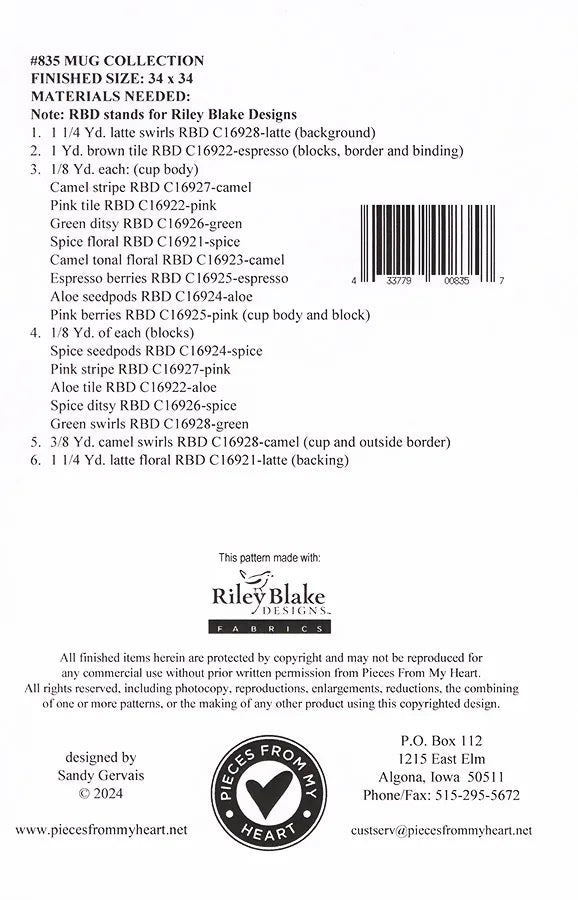 #835 MUG COLLECTION
FINISHED SIZE: 34 x 34
MATERIALS NEEDED:
Note: RBD stands for Riley Blake Designs

1. 1 1/4 Yd. latte swirls RBD C16928-latte (background)
2. 1 Yd. brown tile RBD C16922-espresso (blocks, border and binding)
3. 1/8 Yd. each: (cup body)
Camel stripe RBD C16927-camel
Pink tile RBD C16922-pink
Green ditsy RBD C16926-green
Spice floral RBD C16921-spice
Camel tonal floral RBD C16923-camel
Espresso berries RBD C16925-espresso
Aloe seedpods RBD C16924-aloe
Pink berries RBD C16925-pink (cup body and block)
4. 1/8 Yd. of each (blocks)
Spice seedpods RBD C16924-spice
Pink stripe RBD C16927-pink
Aloe tile RBD C16922-aloe
Spice ditsy RBD C16926-spice
Green swirls RBD C16928-green
5. 3/8 Yd. camel swirls RBD C16928-camel (cup and outside border)
6. 1 1/4 Yd. latte floral RBD C16921-latte (backing)

4 33779 00835 7

This pattern made with:
Riley Blake
DESIGNS
FABRICS

All finished items herein are protected by copyright and may not be reproduced for any commercial use without prior written permission from Pieces From My Heart. All rights reserved, including photocopy, reproductions, enlargements, reductions, the combining of one or more patterns, or the making of any other product using this copyrighted design.

designed by
Sandy Gervais
© 2024

PIECES FROM MY HEART

P.O. Box 112
1215 East Elm
Algona, Iowa 50511
Phone/Fax: 515-295-5672

www.piecesfrommyheart.net

custserv@piecesfrommyheart.net